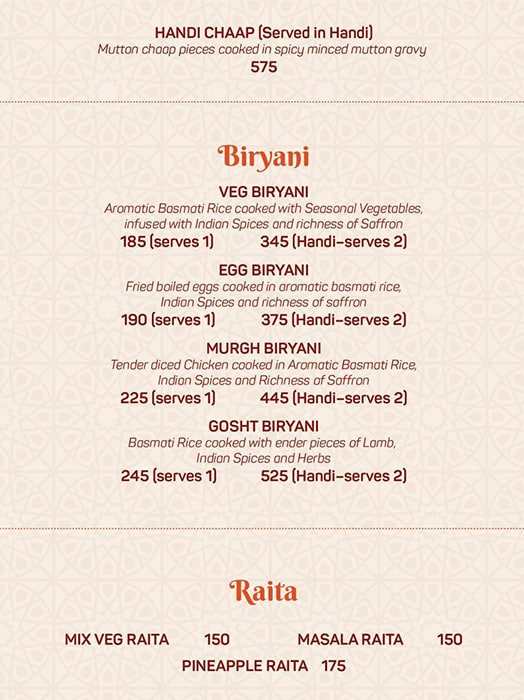 HANDI CHAAP (Served in Handi)
Mutton chaap pieces cooked in spicy minced mutton gravy
575

Biryani

VEG BIRYANI
Aromatic Basmati Rice cooked with Seasonal Vegetables, infused with Indian Spices and richness of Saffron
185 (serves 1) 345 (Handi-serves 2)

EGG BIRYANI
Fried boiled eggs cooked in aromatic basmati rice, Indian Spices and richness of saffron
190 (serves 1) 375 (Handi-serves 2)

MURGH BIRYANI
Tender diced Chicken cooked in Aromatic Basmati Rice, Indian Spices and Richness of Saffron
225 (serves 1) 445 (Handi-serves 2)

GOSHT BIRYANI
Basmati Rice cooked with ender pieces of Lamb, Indian Spices and Herbs
245 (serves 1) 525 (Handi-serves 2)

Raita

MIX VEG RAITA 150 MASALA RAITA 150
PINEAPPLE RAITA 175